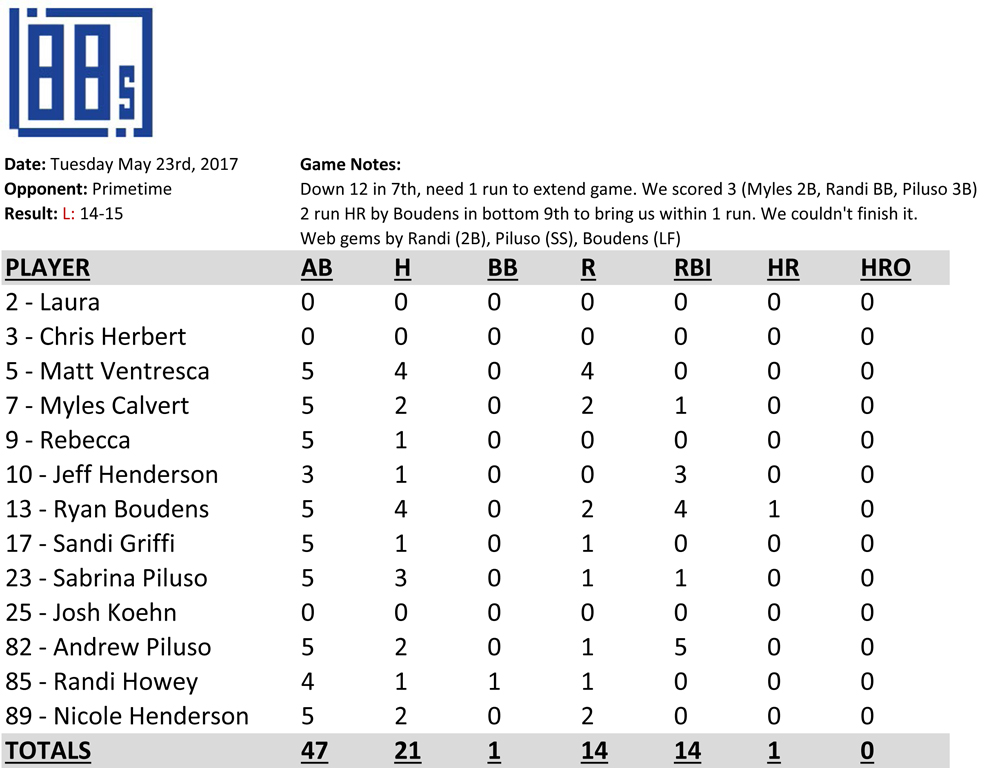 88s

Date: Tuesday May 23rd, 2017
Opponent: Primetime
Result: L: 14-15

Game Notes:
Down 12 in 7th, need 1 run to extend game. We scored 3 (Myles 2B, Randi BB, Piluso 3B)
2 run HR by Boudens in bottom 9th to bring us within 1 run. We couldn't finish it.
Web gems by Randi (2B), Piluso (SS), Boudens (LF)

| PLAYER | AB | H | BB | R | RBI | HR | HRO |
|---|---|---|---|---|---|---|---|
| 2 - Laura | 0 | 0 | 0 | 0 | 0 | 0 | 0 |
| 3 - Chris Herbert | 0 | 0 | 0 | 0 | 0 | 0 | 0 |
| 5 - Matt Ventresca | 5 | 4 | 0 | 4 | 0 | 0 | 0 |
| 7 - Myles Calvert | 5 | 2 | 0 | 2 | 1 | 0 | 0 |
| 9 - Rebecca | 5 | 1 | 0 | 0 | 0 | 0 | 0 |
| 10 - Jeff Henderson | 3 | 1 | 0 | 0 | 3 | 0 | 0 |
| 13 - Ryan Boudens | 5 | 4 | 0 | 2 | 4 | 1 | 0 |
| 17 - Sandi Griffi | 5 | 1 | 0 | 1 | 0 | 0 | 0 |
| 23 - Sabrina Piluso | 5 | 3 | 0 | 1 | 1 | 0 | 0 |
| 25 - Josh Koehn | 0 | 0 | 0 | 0 | 0 | 0 | 0 |
| 82 - Andrew Piluso | 5 | 2 | 0 | 1 | 5 | 0 | 0 |
| 85 - Randi Howey | 4 | 1 | 1 | 1 | 0 | 0 | 0 |
| 89 - Nicole Henderson | 5 | 2 | 0 | 2 | 0 | 0 | 0 |
| TOTALS | 47 | 21 | 1 | 14 | 14 | 1 | 0 |